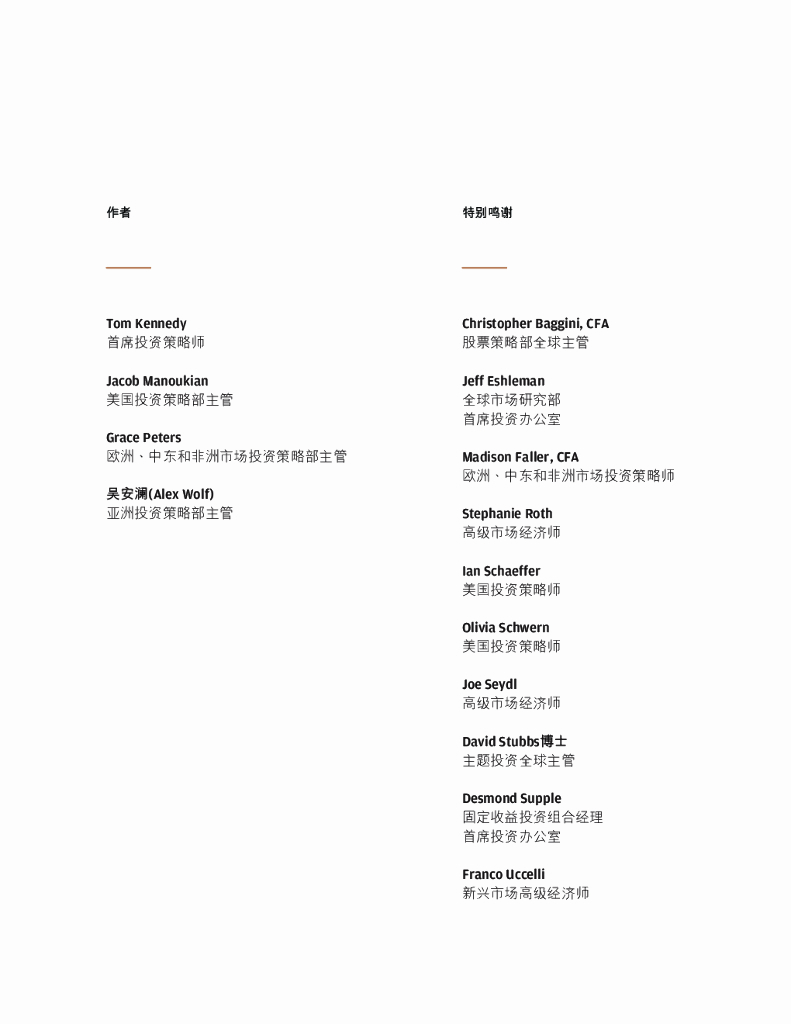 作者

Tom Kennedy
首席投资策略师

Jacob Manoukian
美国投资策略部主管

Grace Peters
欧洲、中东和非洲市场投资策略部主管

吴安澜(Alex Wolf)
亚洲投资策略部主管

特别鸣谢

Christopher Baggini, CFA
股票策略部全球主管

Jeff Eshleman
全球市场研究部
首席投资办公室

Madison Faller, CFA
欧洲、中东和非洲市场投资策略师

Stephanie Roth
高级市场经济师

Ian Schaeffer
美国投资策略师

Olivia Schwern
美国投资策略师

Joe Seydl
高级市场经济师

David Stubbs博士
主题投资全球主管

Desmond Supple
固定收益投资组合经理
首席投资办公室

Franco Uccelli
新兴市场高级经济师